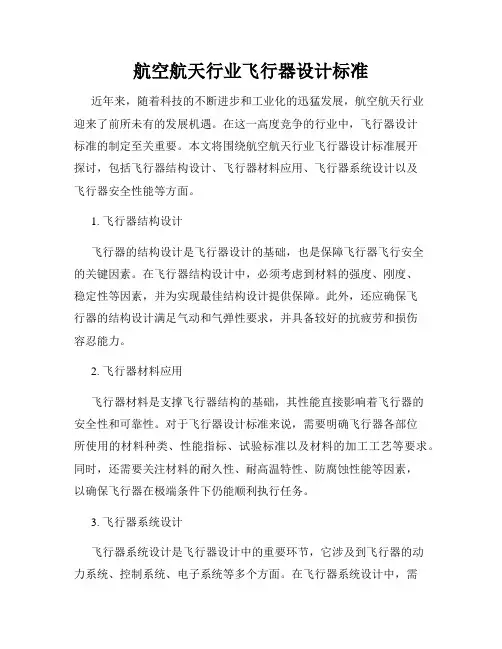 航空航天行业飞行器设计标准

近年来，随着科技的不断进步和工业化的迅猛发展，航空航天行业迎来了前所未有的发展机遇。在这一高度竞争的行业中，飞行器设计标准的制定至关重要。本文将围绕航空航天行业飞行器设计标准展开探讨，包括飞行器结构设计、飞行器材料应用、飞行器系统设计以及飞行器安全性能等方面。

1. 飞行器结构设计

飞行器的结构设计是飞行器设计的基础，也是保障飞行器飞行安全的关键因素。在飞行器结构设计中，必须考虑到材料的强度、刚度、稳定性等因素，并为实现最佳结构设计提供保障。此外，还应确保飞行器的结构设计满足气动和气弹性要求，并具备较好的抗疲劳和损伤容忍能力。

2. 飞行器材料应用

飞行器材料是支撑飞行器结构的基础，其性能直接影响着飞行器的安全性和可靠性。对于飞行器设计标准来说，需要明确飞行器各部位所使用的材料种类、性能指标、试验标准以及材料的加工工艺等要求。同时，还需要关注材料的耐久性、耐高温特性、防腐蚀性能等因素，以确保飞行器在极端条件下仍能顺利执行任务。

3. 飞行器系统设计

飞行器系统设计是飞行器设计中的重要环节，它涉及到飞行器的动力系统、控制系统、电子系统等多个方面。在飞行器系统设计中，需